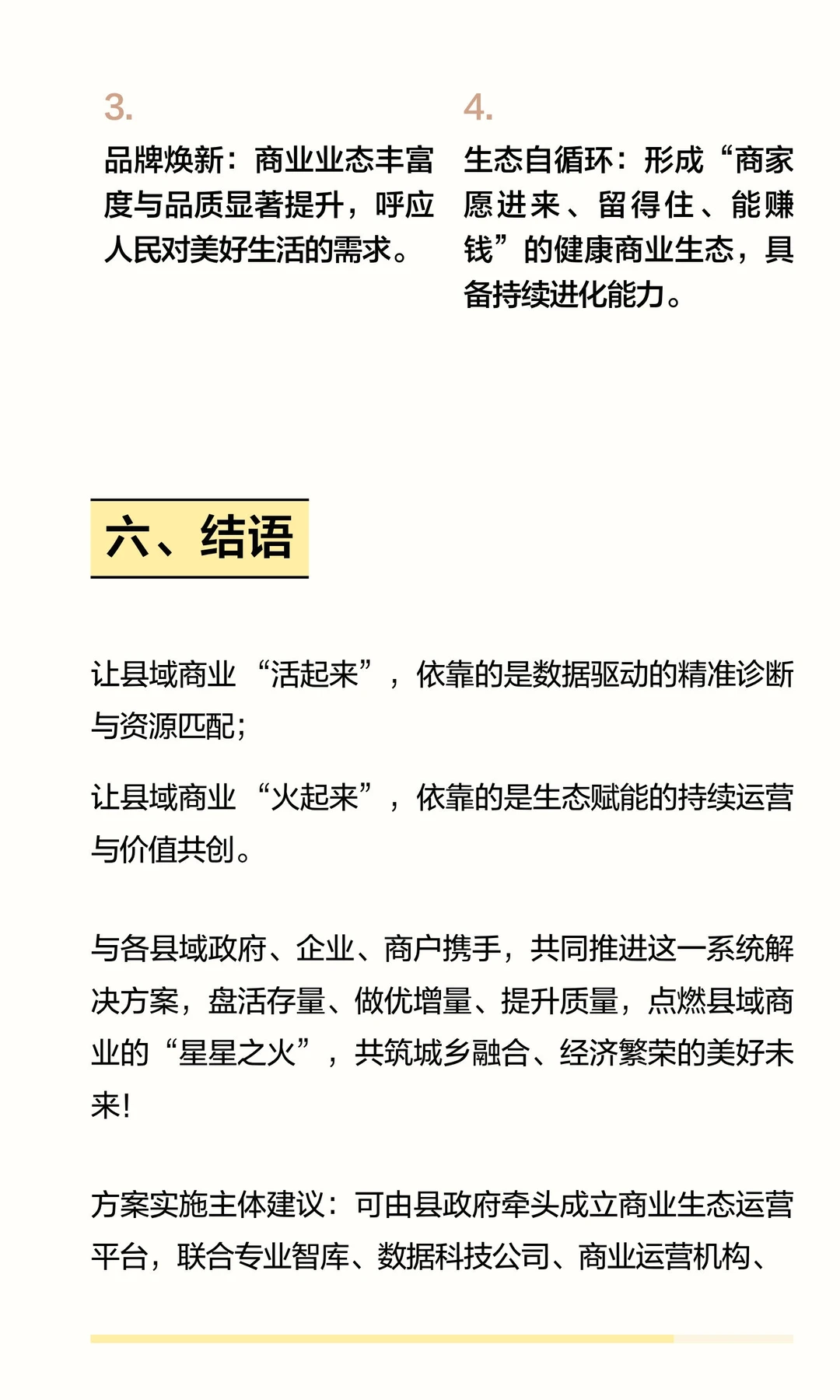 3.

品牌焕新：商业业态丰富度与品质显著提升，呼应人民对美好生活的需求。

4.

生态自循环：形成“商家愿进来、留得住、能赚钱”的健康商业生态，具备持续进化能力。

六、结语

让县域商业“活起来”，依靠的是数据驱动的精准诊断与资源匹配；

让县域商业“火起来”，依靠的是生态赋能的持续运营与价值共创。

与各县域政府、企业、商户携手，共同推进这一系统解决方案，盘活存量、做优增量、提升质量，点燃县域商业的“星星之火”，共筑城乡融合、经济繁荣的美好未来！

方案实施主体建议：可由县政府牵头成立商业生态运营平台，联合专业智库、数据科技公司、商业运营机构、